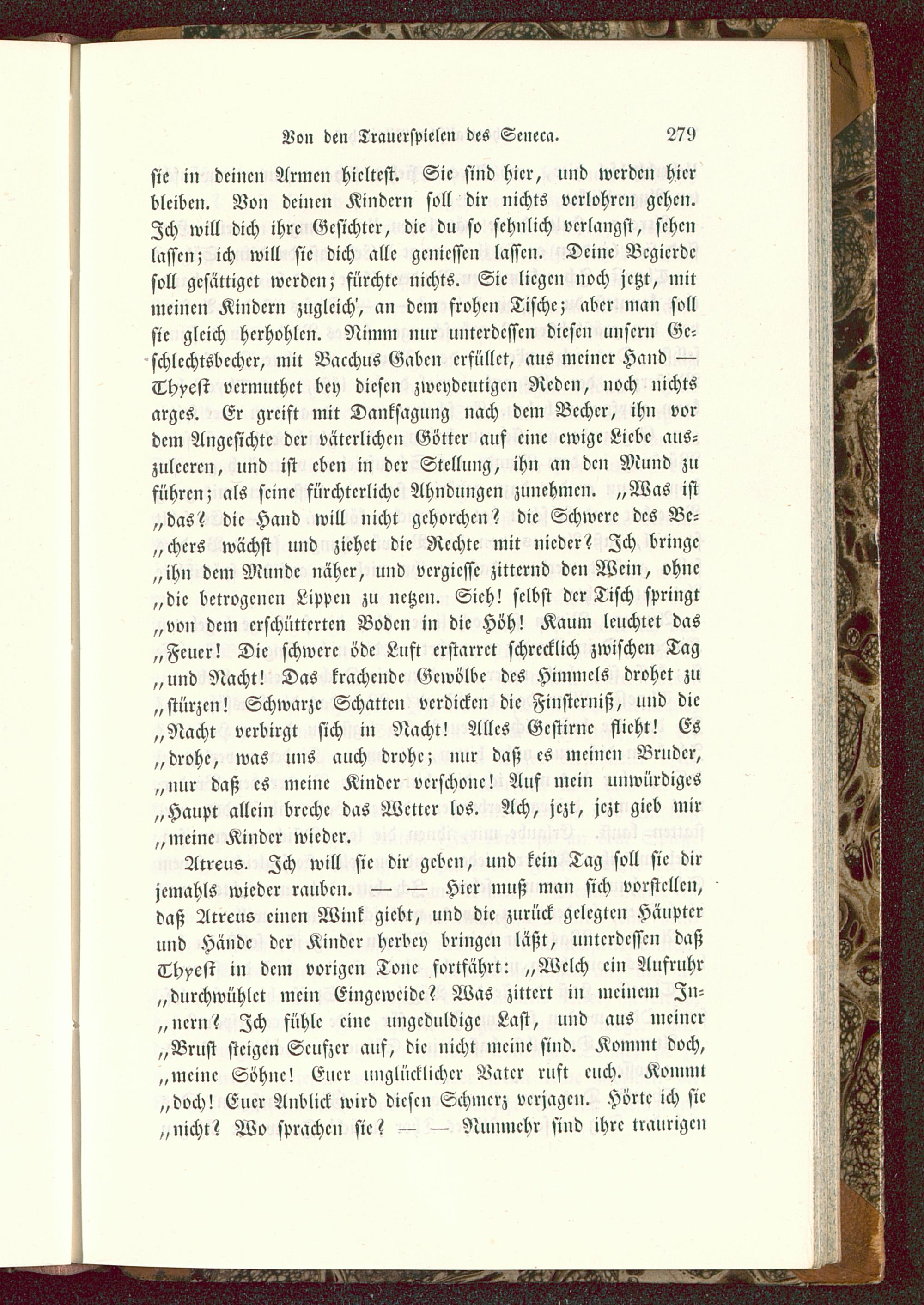 Von den Trauerspielen des Seneca. 279

sie in deinen Armen hieltest. Sie sind hier, und werden hier bleiben. Von deinen Kindern soll dir nichts verlohren gehen. Ich will dich ihre Gesichter, die du so sehnlich verlangst, sehen lassen; ich will sie dich alle geniessen lassen. Deine Begierde soll gesättiget werden; fürchte nichts. Sie liegen noch jetzt, mit meinen Kindern zugleich', an dem frohen Tische; aber man soll sie gleich herhohlen. Nimm nur unterdessen diesen unsern Geschlechtsbecher, mit Bacchus Gaben erfüllet, aus meiner Hand — Thyest vermuthet bey diesen zweydeutigen Reden, noch nichts arges. Er greift mit Danksagung nach dem Becher, ihn vor dem Angesichte der väterlichen Götter auf eine ewige Liebe auszuleeren, und ist eben in der Stellung, ihn an den Mund zu führen; als seine fürchterliche Ahndungen zunehmen. „Was ist „das? die Hand will nicht gehorchen? die Schwere des Be„chers wächst und ziehet die Rechte mit nieder? Ich bringe „ihn dem Munde näher, und vergiesse zitternd den Wein, ohne „die betrogenen Lippen zu netzen. Sieh! selbst der Tisch springt „von dem erschütterten Boden in die Höh! Kaum leuchtet das „Feuer! Die schwere öde Luft erstarret schrecklich zwischen Tag „und Nacht! Das krachende Gewölbe des Himmels drohet zu „stürzen! Schwarze Schatten verdicken die Finsterniß, und die „Nacht verbirgt sich in Nacht! Alles Gestirne flieht! Es „drohe, was uns auch drohe; nur daß es meinen Bruder, „nur daß es meine Kinder verschone! Auf mein unwürdiges „Haupt allein breche das Wetter los. Ach, jezt, jezt gieb mir „meine Kinder wieder.

Atreus. Ich will sie dir geben, und kein Tag soll sie dir jemahls wieder rauben. — — Hier muß man sich vorstellen, daß Atreus einen Wink giebt, und die zurück gelegten Häupter und Hände der Kinder herbey bringen läßt, unterdessen daß Thyest in dem vorigen Tone fortfährt: „Welch ein Aufruhr „durchwühlet mein Eingeweide? Was zittert in meinem In„nern? Ich fühle eine ungeduldige Last, und aus meiner „Brust steigen Seufzer auf, die nicht meine sind. Kommt doch, „meine Söhne! Euer unglücklicher Vater ruft euch. Kommt „doch! Euer Anblick wird diesen Schmerz verjagen. Hörte ich sie „nicht? Wo sprachen sie? — — Nunmehr sind ihre traurigen